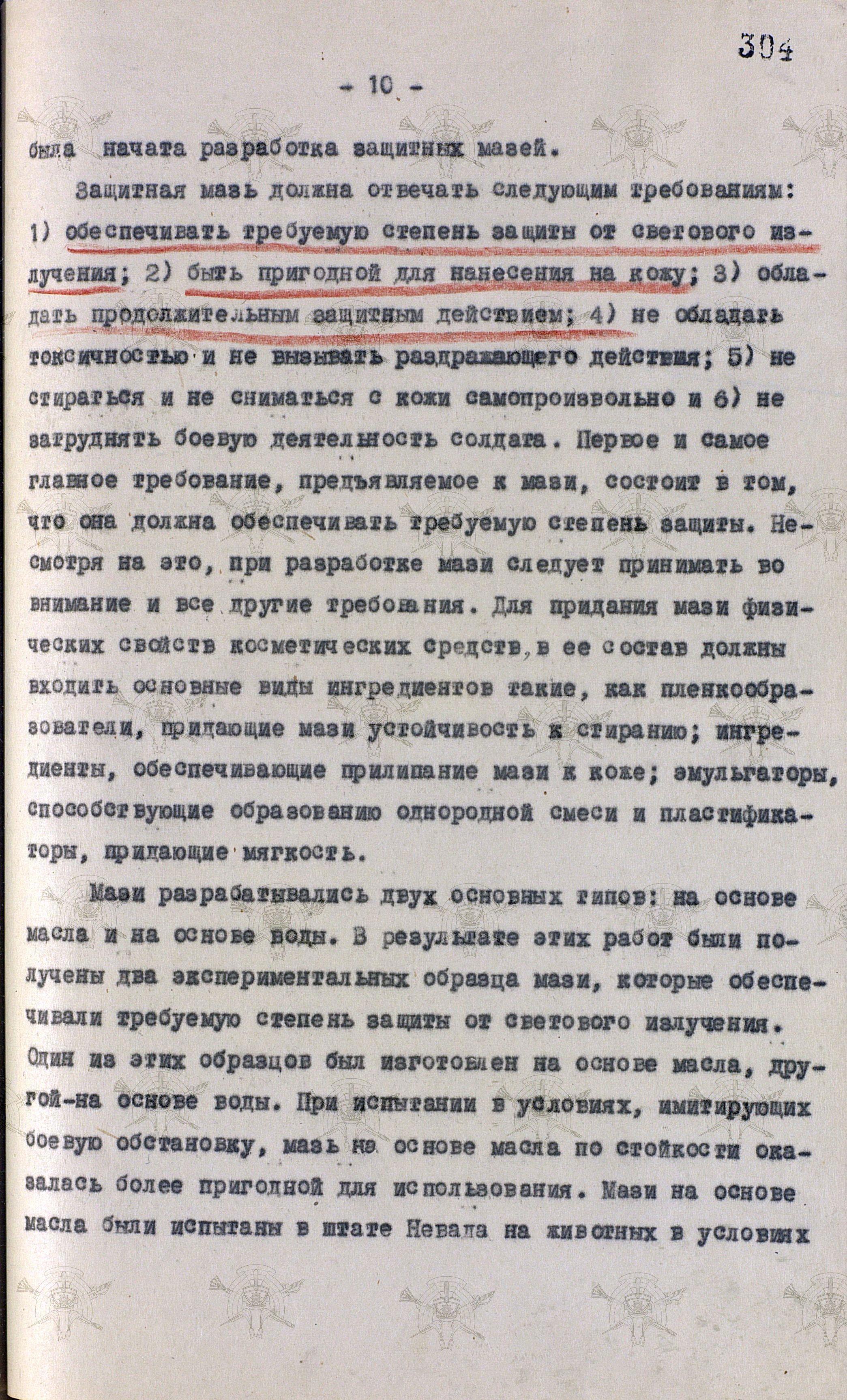 304

- 10 -

была начата разработка защитных мазей.

Защитная мазь должна отвечать следующим требованиям: 1) обеспечивать требуемую степень защиты от светового излучения; 2) быть пригодной для нанесения на кожу; 3) обладать продолжительным защитным действием; 4) не обладать токсичностью и не вызывать раздражающего действия; 5) не стираться и не сниматься с кожи самопроизвольно и 6) не затруднять боевую деятельность солдата. Первое и самое главное требование, предъявляемое к мази, состоит в том, что она должна обеспечивать требуемую степень защиты. Несмотря на это, при разработке мази следует принимать во внимание и все другие требования. Для придания мази физических свойств косметических средств, в ее состав должны входить основные виды ингредиентов такие, как пленкообразователи, придающие мази устойчивость к стиранию; ингредиенты, обеспечивающие прилипание мази к коже; эмульгаторы, способствующие образованию однородной смеси и пластификаторы, придающие мягкость.

Мази разрабатывались двух основных типов: на основе масла и на основе воды. В результате этих работ были получены два экспериментальных образца мази, которые обеспечивали требуемую степень защиты от светового излучения. Один из этих образцов был изготовлен на основе масла, другой-на основе воды. При испытании в условиях, имитирующих боевую обстановку, мазь на основе масла по стойкости оказалась более пригодной для использования. Мази на основе масла были испытаны в штате Невада на животных в условиях